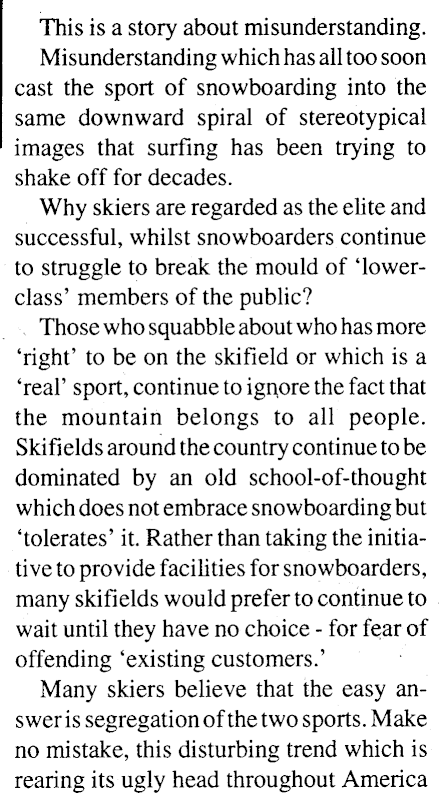 This is a story about misunderstanding.

Misunderstanding which has all too soon cast the sport of snowboarding into the same downward spiral of stereotypical images that surfing has been trying to shake off for decades.

Why skiers are regarded as the elite and successful, whilst snowboarders continue to struggle to break the mould of 'lower-class' members of the public?

Those who squabble about who has more 'right' to be on the skifield or which is a 'real' sport, continue to ignore the fact that the mountain belongs to all people. Skifields around the country continue to be dominated by an old school-of-thought which does not embrace snowboarding but 'tolerates' it. Rather than taking the initiative to provide facilities for snowboarders, many skifields would prefer to continue to wait until they have no choice - for fear of offending 'existing customers.'

Many skiers believe that the easy answer is segregation of the two sports. Make no mistake, this disturbing trend which is rearing its ugly head throughout America